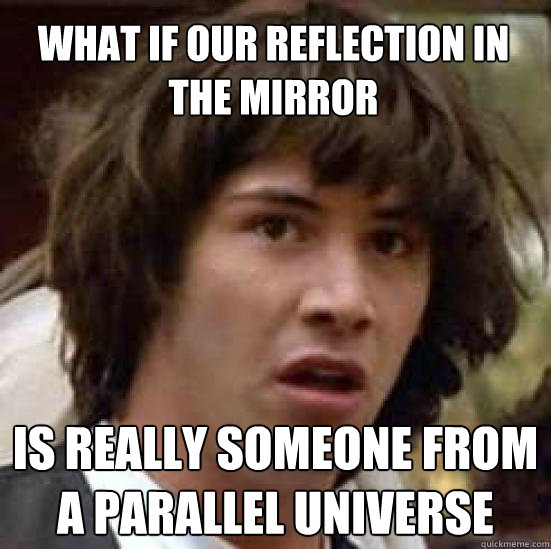 WHAT IF OUR REFLECTION IN THE MIRROR

IS REALLY SOMEONE FROM A PARALLEL UNIVERSE

quickmeme.com